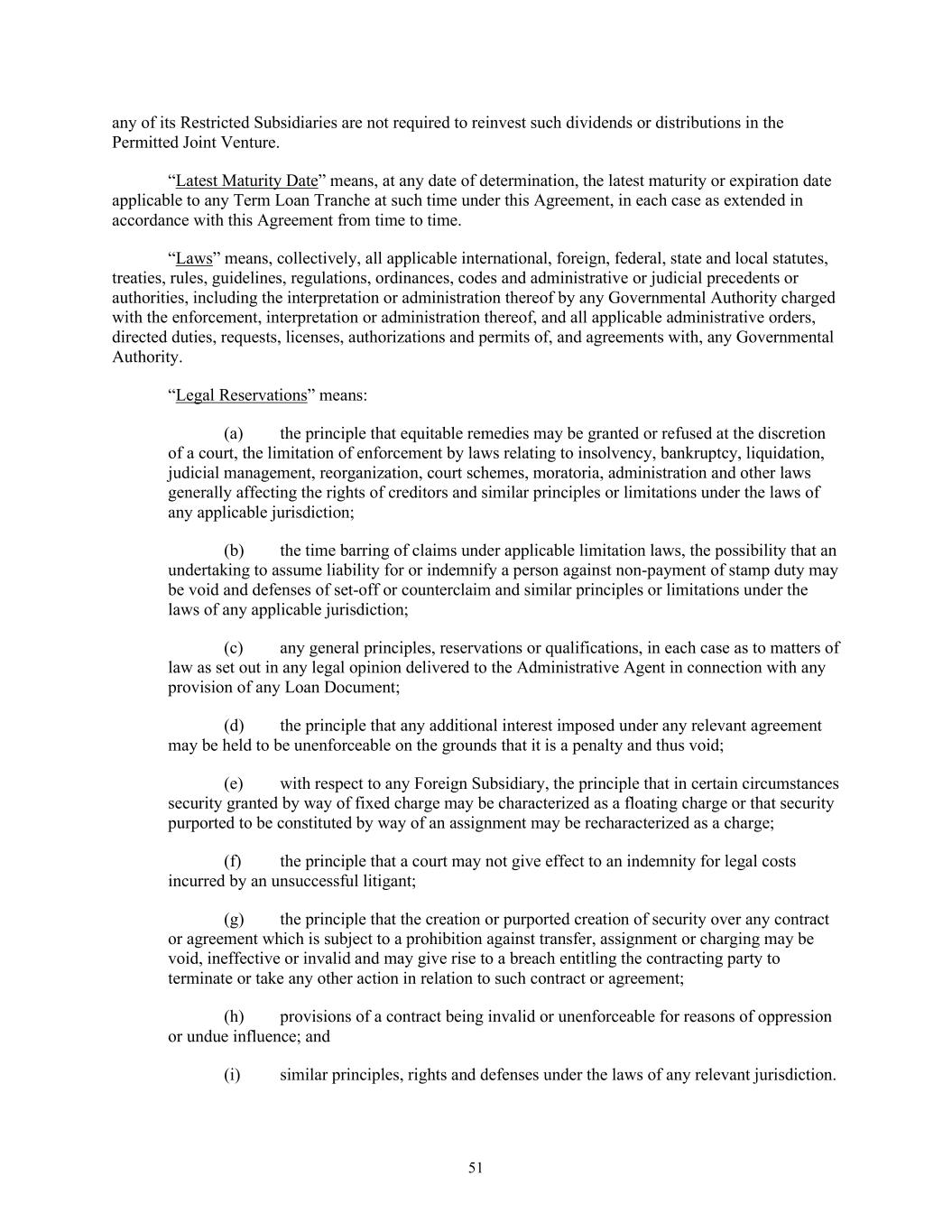 any of its Restricted Subsidiaries are not required to reinvest such dividends or distributions in the Permitted Joint Venture.

“Latest Maturity Date” means, at any date of determination, the latest maturity or expiration date applicable to any Term Loan Tranche at such time under this Agreement, in each case as extended in accordance with this Agreement from time to time.

“Laws” means, collectively, all applicable international, foreign, federal, state and local statutes, treaties, rules, guidelines, regulations, ordinances, codes and administrative or judicial precedents or authorities, including the interpretation or administration thereof by any Governmental Authority charged with the enforcement, interpretation or administration thereof, and all applicable administrative orders, directed duties, requests, licenses, authorizations and permits of, and agreements with, any Governmental Authority.

“Legal Reservations” means:

(a) the principle that equitable remedies may be granted or refused at the discretion of a court, the limitation of enforcement by laws relating to insolvency, bankruptcy, liquidation, judicial management, reorganization, court schemes, moratoria, administration and other laws generally affecting the rights of creditors and similar principles or limitations under the laws of any applicable jurisdiction;

(b) the time barring of claims under applicable limitation laws, the possibility that an undertaking to assume liability for or indemnify a person against non-payment of stamp duty may be void and defenses of set-off or counterclaim and similar principles or limitations under the laws of any applicable jurisdiction;

(c) any general principles, reservations or qualifications, in each case as to matters of law as set out in any legal opinion delivered to the Administrative Agent in connection with any provision of any Loan Document;

(d) the principle that any additional interest imposed under any relevant agreement may be held to be unenforceable on the grounds that it is a penalty and thus void;

(e) with respect to any Foreign Subsidiary, the principle that in certain circumstances security granted by way of fixed charge may be characterized as a floating charge or that security purported to be constituted by way of an assignment may be recharacterized as a charge;

(f) the principle that a court may not give effect to an indemnity for legal costs incurred by an unsuccessful litigant;

(g) the principle that the creation or purported creation of security over any contract or agreement which is subject to a prohibition against transfer, assignment or charging may be void, ineffective or invalid and may give rise to a breach entitling the contracting party to terminate or take any other action in relation to such contract or agreement;

(h) provisions of a contract being invalid or unenforceable for reasons of oppression or undue influence; and

(i) similar principles, rights and defenses under the laws of any relevant jurisdiction.

51